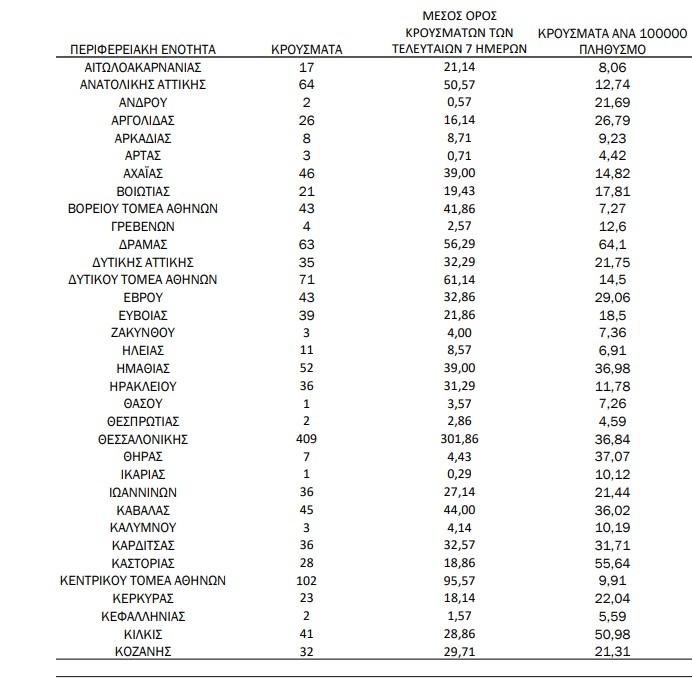 | ΠΕΡΙΦΕΡΕΙΑΚΗ ΕΝΟΤΗΤΑ | ΚΡΟΥΣΜΑΤΑ | ΜΕΣΟΣ ΟΡΟΣ ΚΡΟΥΣΜΑΤΩΝ ΤΩΝ ΤΕΛΕΥΤΑΙΩΝ 7 ΗΜΕΡΩΝ | ΚΡΟΥΣΜΑΤΑ ΑΝΑ 100000 ΠΛΗΘΥΣΜΟ |
|---|---|---|---|
| ΑΙΤΩΛΟΑΚΑΡΝΑΝΙΑΣ | 17 | 21,14 | 8,06 |
| ΑΝΑΤΟΛΙΚΗΣ ΑΤΤΙΚΗΣ | 64 | 50,57 | 12,74 |
| ΑΝΔΡΟΥ | 2 | 0,57 | 21,69 |
| ΑΡΓΟΛΙΔΑΣ | 26 | 16,14 | 26,79 |
| ΑΡΚΑΔΙΑΣ | 8 | 8,71 | 9,23 |
| ΑΡΤΑΣ | 3 | 0,71 | 4,42 |
| ΑΧΑΪΑΣ | 46 | 39,00 | 14,82 |
| ΒΟΙΩΤΙΑΣ | 21 | 19,43 | 17,81 |
| ΒΟΡΕΙΟΥ ΤΟΜΕΑ ΑΘΗΝΩΝ | 43 | 41,86 | 7,27 |
| ΓΡΕΒΕΝΩΝ | 4 | 2,57 | 12,6 |
| ΔΡΑΜΑΣ | 63 | 56,29 | 64,1 |
| ΔΥΤΙΚΗΣ ΑΤΤΙΚΗΣ | 35 | 32,29 | 21,75 |
| ΔΥΤΙΚΟΥ ΤΟΜΕΑ ΑΘΗΝΩΝ | 71 | 61,14 | 14,5 |
| ΕΒΡΟΥ | 43 | 32,86 | 29,06 |
| ΕΥΒΟΙΑΣ | 39 | 21,86 | 18,5 |
| ΖΑΚΥΝΘΟΥ | 3 | 4,00 | 7,36 |
| ΗΛΕΙΑΣ | 11 | 8,57 | 6,91 |
| ΗΜΑΘΙΑΣ | 52 | 39,00 | 36,98 |
| ΗΡΑΚΛΕΙΟΥ | 36 | 31,29 | 11,78 |
| ΘΑΣΟΥ | 1 | 3,57 | 7,26 |
| ΘΕΣΠΡΩΤΙΑΣ | 2 | 2,86 | 4,59 |
| ΘΕΣΣΑΛΟΝΙΚΗΣ | 409 | 301,86 | 36,84 |
| ΘΗΡΑΣ | 7 | 4,43 | 37,07 |
| ΙΚΑΡΙΑΣ | 1 | 0,29 | 10,12 |
| ΙΩΑΝΝΙΝΩΝ | 36 | 27,14 | 21,44 |
| ΚΑΒΑΛΑΣ | 45 | 44,00 | 36,02 |
| ΚΑΛΥΜΝΟΥ | 3 | 4,14 | 10,19 |
| ΚΑΡΔΙΤΣΑΣ | 36 | 32,57 | 31,71 |
| ΚΑΣΤΟΡΙΑΣ | 28 | 18,86 | 55,64 |
| ΚΕΝΤΡΙΚΟΥ ΤΟΜΕΑ ΑΘΗΝΩΝ | 102 | 95,57 | 9,91 |
| ΚΕΡΚΥΡΑΣ | 23 | 18,14 | 22,04 |
| ΚΕΦΑΛΛΗΝΙΑΣ | 2 | 1,57 | 5,59 |
| ΚΙΛΚΙΣ | 41 | 28,86 | 50,98 |
| ΚΟΖΑΝΗΣ | 32 | 29,71 | 21,31 |